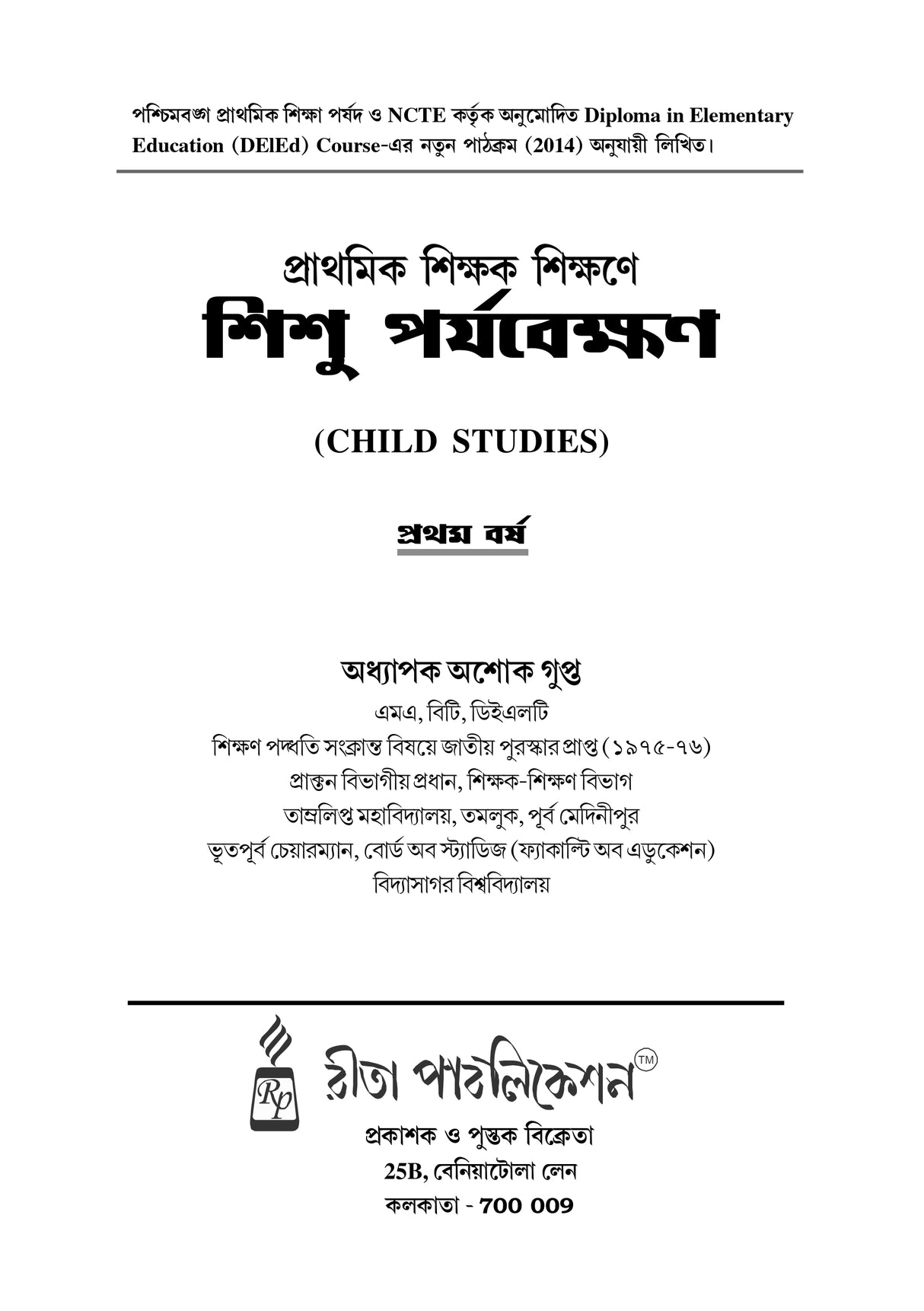 পশ্চিমবঙ্গ প্রাথমিক শিক্ষা পর্ষদ ও NCTE কর্তৃক অনুমোদিত Diploma in Elementary Education (DElEd) Course-এর নতুন পাঠক্রম (2014) অনুযায়ী লিখিত।

প্রাথমিক শিক্ষক শিক্ষণে
শিশু পর্যবেক্ষণ

(CHILD STUDIES)

প্রথম বর্ষ

অধ্যাপক অশোক গুপ্ত
এমএ, বিটি, ডিইএলটি
শিক্ষণ পদ্ধতি সংক্রান্ত বিষয়ে জাতীয় পুরস্কার প্রাপ্ত (১৯৭৫-৭৬)
প্রাক্তন বিভাগীয় প্রধান, শিক্ষক-শিক্ষণ বিভাগ
তাম্রলিপ্ত মহাবিদ্যালয়, তমলুক, পূর্ব মেদিনীপুর
ভূতপূর্ব চেয়ারম্যান, বোর্ড অব স্ট্যাডিজ (ফ্যাকাল্টি অব এডুকেশন)
বিদ্যাসাগর বিশ্ববিদ্যালয়

Rp
রীতা পাবলিকেশন TM
প্রকাশক ও পুস্তক বিক্রেতা
25B, বেনিয়াটোলা লেন
কলকাতা - 700 009